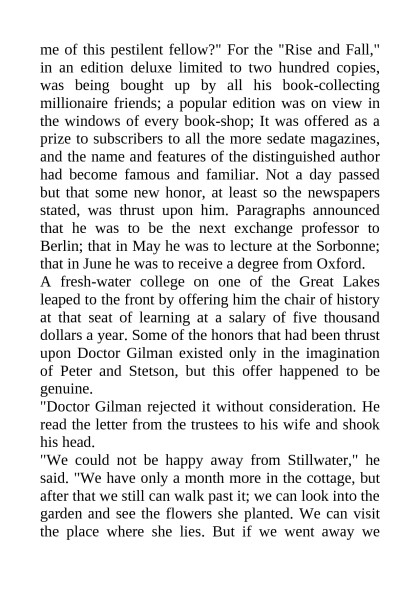 me of this pestilent fellow?" For the "Rise and Fall," in an edition deluxe limited to two hundred copies, was being bought up by all his book-collecting millionaire friends; a popular edition was on view in the windows of every book-shop; It was offered as a prize to subscribers to all the more sedate magazines, and the name and features of the distinguished author had become famous and familiar. Not a day passed but that some new honor, at least so the newspapers stated, was thrust upon him. Paragraphs announced that he was to be the next exchange professor to Berlin; that in May he was to lecture at the Sorbonne; that in June he was to receive a degree from Oxford.
A fresh-water college on one of the Great Lakes leaped to the front by offering him the chair of history at that seat of learning at a salary of five thousand dollars a year. Some of the honors that had been thrust upon Doctor Gilman existed only in the imagination of Peter and Stetson, but this offer happened to be genuine.
"Doctor Gilman rejected it without consideration. He read the letter from the trustees to his wife and shook his head.
"We could not be happy away from Stillwater," he said. "We have only a month more in the cottage, but after that we still can walk past it; we can look into the garden and see the flowers she planted. We can visit the place where she lies. But if we went away we